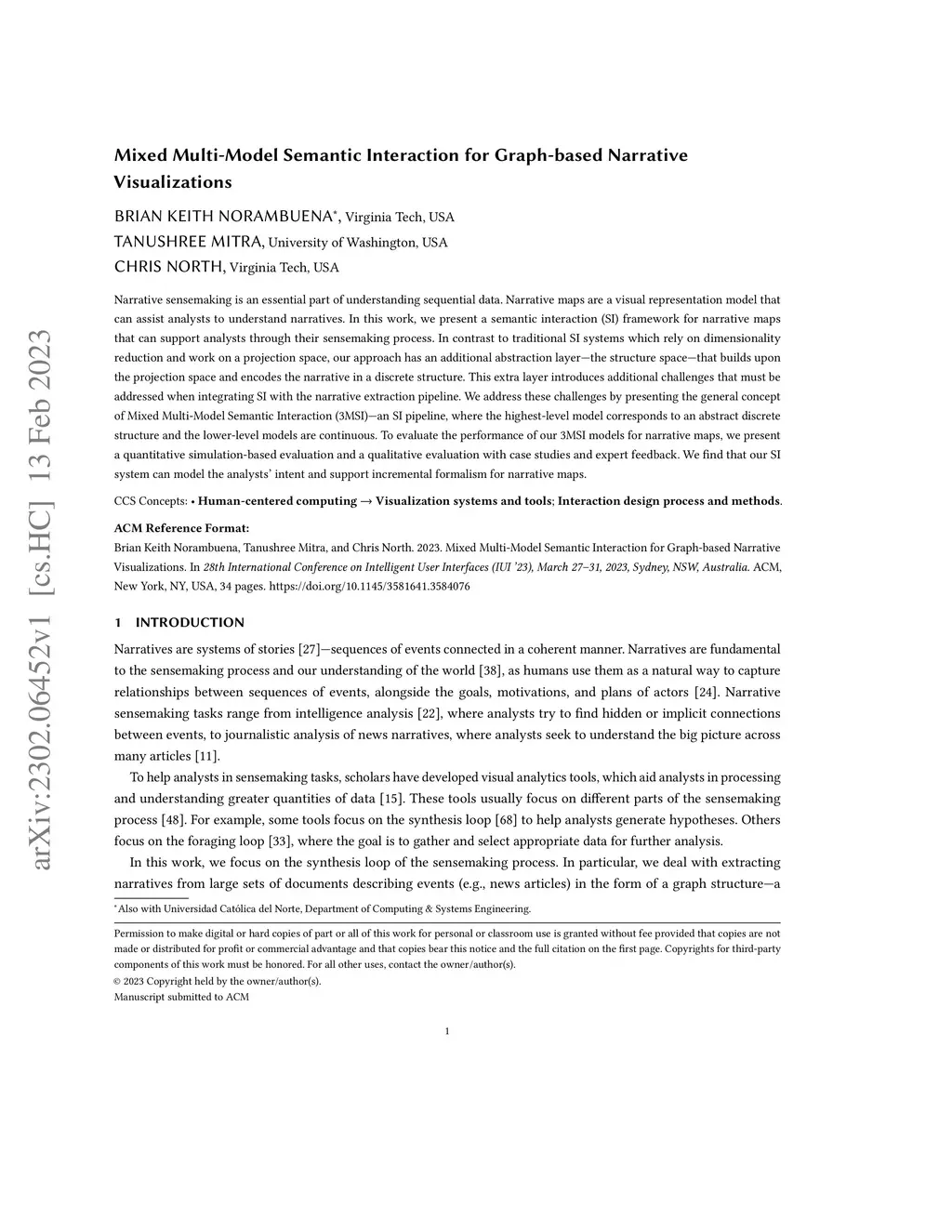 arXiv:2302.06452v1 [cs.HC] 13 Feb 2023

Mixed Multi-Model Semantic Interaction for Graph-based Narrative Visualizations

BRIAN KEITH NORAMBUENA*, Virginia Tech, USA
TANUSHREE MITRA, University of Washington, USA
CHRIS NORTH, Virginia Tech, USA

Narrative sensemaking is an essential part of understanding sequential data. Narrative maps are a visual representation model that can assist analysts to understand narratives. In this work, we present a semantic interaction (SI) framework for narrative maps that can support analysts through their sensemaking process. In contrast to traditional SI systems which rely on dimensionality reduction and work on a projection space, our approach has an additional abstraction layer—the structure space—that builds upon the projection space and encodes the narrative in a discrete structure. This extra layer introduces additional challenges that must be addressed when integrating SI with the narrative extraction pipeline. We address these challenges by presenting the general concept of Mixed Multi-Model Semantic Interaction (3MSI)—an SI pipeline, where the highest-level model corresponds to an abstract discrete structure and the lower-level models are continuous. To evaluate the performance of our 3MSI models for narrative maps, we present a quantitative simulation-based evaluation and a qualitative evaluation with case studies and expert feedback. We find that our SI system can model the analysts' intent and support incremental formalism for narrative maps.

CCS Concepts: • Human-centered computing → Visualization systems and tools; Interaction design process and methods.

ACM Reference Format:
Brian Keith Norambuena, Tanushree Mitra, and Chris North. 2023. Mixed Multi-Model Semantic Interaction for Graph-based Narrative Visualizations. In 28th International Conference on Intelligent User Interfaces (IUI '23), March 27–31, 2023, Sydney, NSW, Australia. ACM, New York, NY, USA, 34 pages. https://doi.org/10.1145/3581641.3584076

1 INTRODUCTION

Narratives are systems of stories [27]—sequences of events connected in a coherent manner. Narratives are fundamental to the sensemaking process and our understanding of the world [38], as humans use them as a natural way to capture relationships between sequences of events, alongside the goals, motivations, and plans of actors [24]. Narrative sensemaking tasks range from intelligence analysis [22], where analysts try to find hidden or implicit connections between events, to journalistic analysis of news narratives, where analysts seek to understand the big picture across many articles [11].

To help analysts in sensemaking tasks, scholars have developed visual analytics tools, which aid analysts in processing and understanding greater quantities of data [15]. These tools usually focus on different parts of the sensemaking process [48]. For example, some tools focus on the synthesis loop [68] to help analysts generate hypotheses. Others focus on the foraging loop [33], where the goal is to gather and select appropriate data for further analysis.

In this work, we focus on the synthesis loop of the sensemaking process. In particular, we deal with extracting narratives from large sets of documents describing events (e.g., news articles) in the form of a graph structure—a

*Also with Universidad Católica del Norte, Department of Computing & Systems Engineering.

Permission to make digital or hard copies of part or all of this work for personal or classroom use is granted without fee provided that copies are not made or distributed for profit or commercial advantage and that copies bear this notice and the full citation on the first page. Copyrights for third-party components of this work must be honored. For all other uses, contact the owner/author(s).
© 2023 Copyright held by the owner/author(s).
Manuscript submitted to ACM

1